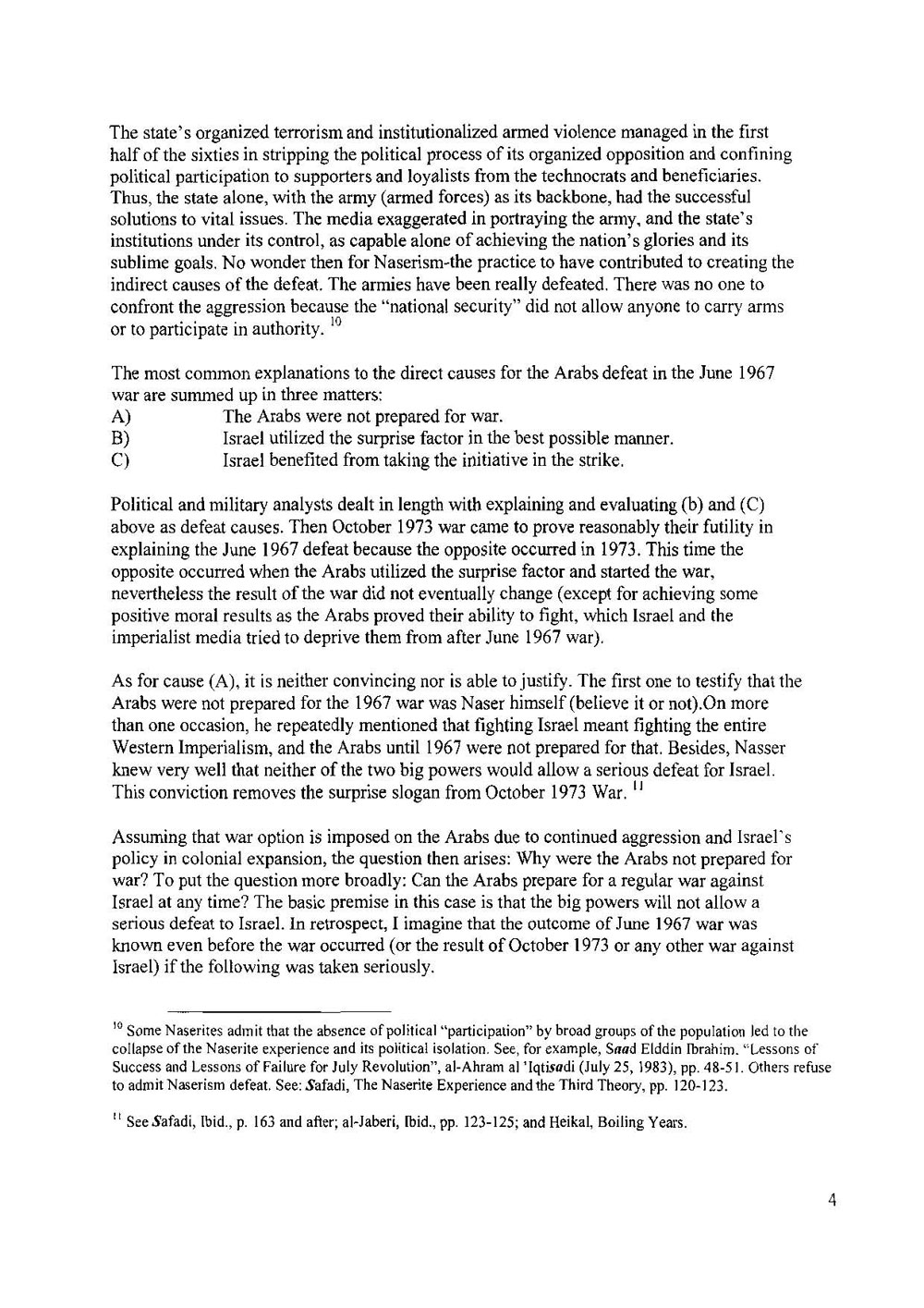 The state's organized terrorism and institutionalized armed violence managed in the first half of the sixties in stripping the political process of its organized opposition and confining political participation to supporters and loyalists from the technocrats and beneficiaries. Thus, the state alone, with the army (armed forces) as its backbone, had the successful solutions to vital issues. The media exaggerated in portraying the army, and the state's institutions under its control, as capable alone of achieving the nation's glories and its sublime goals. No wonder then for Naserism-the practice to have contributed to creating the indirect causes of the defeat. The armies have been really defeated. There was no one to confront the aggression because the "national security" did not allow anyone to carry arms or to participate in authority. $^{10}$

The most common explanations to the direct causes for the Arabs defeat in the June 1967 war are summed up in three matters:
A) The Arabs were not prepared for war.
B) Israel utilized the surprise factor in the best possible manner.
C) Israel benefited from taking the initiative in the strike.

Political and military analysts dealt in length with explaining and evaluating (b) and (C) above as defeat causes. Then October 1973 war came to prove reasonably their futility in explaining the June 1967 defeat because the opposite occurred in 1973. This time the opposite occurred when the Arabs utilized the surprise factor and started the war, nevertheless the result of the war did not eventually change (except for achieving some positive moral results as the Arabs proved their ability to fight, which Israel and the imperialist media tried to deprive them from after June 1967 war).

As for cause (A), it is neither convincing nor is able to justify. The first one to testify that the Arabs were not prepared for the 1967 war was Naser himself (believe it or not).On more than one occasion, he repeatedly mentioned that fighting Israel meant fighting the entire Western Imperialism, and the Arabs until 1967 were not prepared for that. Besides, Nasser knew very well that neither of the two big powers would allow a serious defeat for Israel. This conviction removes the surprise slogan from October 1973 War. $^{11}$

Assuming that war option is imposed on the Arabs due to continued aggression and Israel's policy in colonial expansion, the question then arises: Why were the Arabs not prepared for war? To put the question more broadly: Can the Arabs prepare for a regular war against Israel at any time? The basic premise in this case is that the big powers will not allow a serious defeat to Israel. In retrospect, I imagine that the outcome of June 1967 war was known even before the war occurred (or the result of October 1973 or any other war against Israel) if the following was taken seriously.

$^{10}$ Some Naserites admit that the absence of political "participation" by broad groups of the population led to the collapse of the Naserite experience and its political isolation. See, for example, Saad Elddin Ibrahim. "Lessons of Success and Lessons of Failure for July Revolution", al-Ahram al 'Iqtisadi (July 25, 1983), pp. 48-51. Others refuse to admit Naserism defeat. See: Safadi, The Naserite Experience and the Third Theory, pp. 120-123.

$^{11}$ See Safadi, Ibid., p. 163 and after; al-Jaberi, Ibid., pp. 123-125; and Heikal, Boiling Years.

4